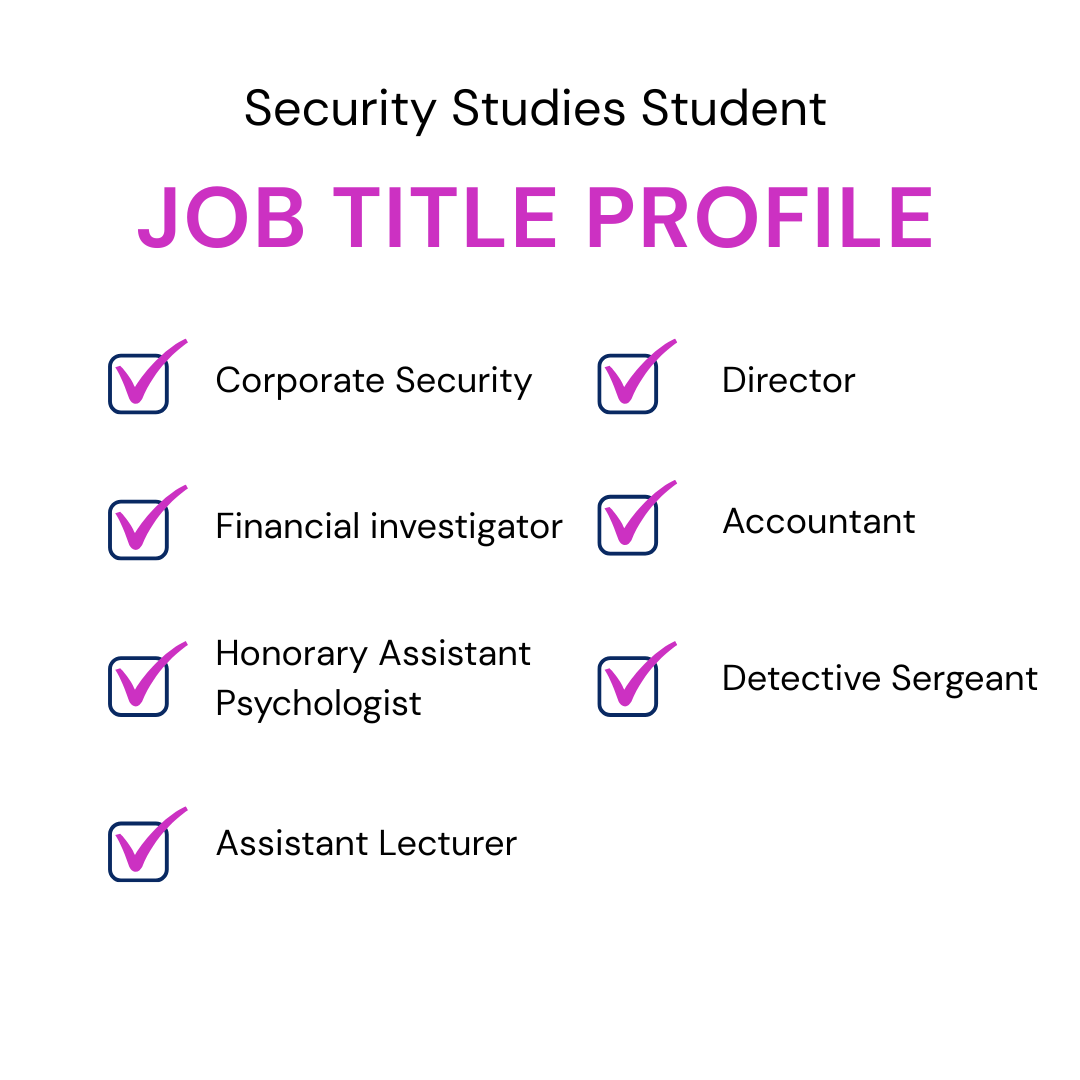 Security Studies Student

JOB TITLE PROFILE

☑ Corporate Security

☑ Financial investigator

☑ Honorary Assistant Psychologist

☑ Assistant Lecturer

☑ Director

☑ Accountant

☑ Detective Sergeant